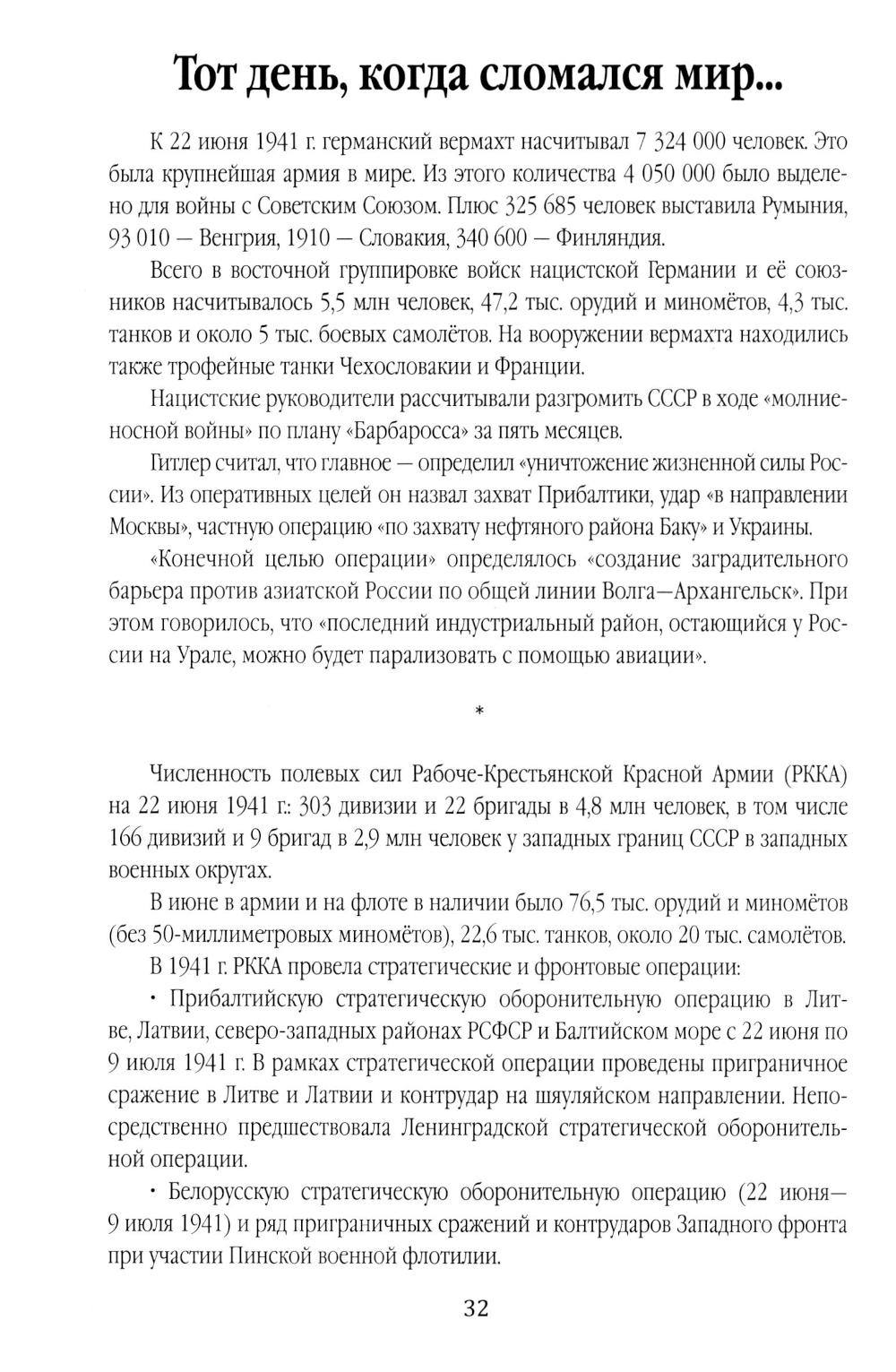 Тот день, когда сломался мир...

К 22 июня 1941 г. германский вермахт насчитывал 7 324 000 человек. Это была крупнейшая армия в мире. Из этого количества 4 050 000 было выделено для войны с Советским Союзом. Плюс 325 685 человек выставила Румыния, 93 010 — Венгрия, 1910 — Словакия, 340 600 — Финляндия.

Всего в восточной группировке войск нацистской Германии и её союзников насчитывалось 5,5 млн человек, 47,2 тыс. орудий и миномётов, 4,3 тыс. танков и около 5 тыс. боевых самолётов. На вооружении вермахта находились также трофейные танки Чехословакии и Франции.

Нацистские руководители рассчитывали разгромить СССР в ходе «молниеносной войны» по плану «Барбаросса» за пять месяцев.

Гитлер считал, что главное — определил «уничтожение жизненной силы России». Из оперативных целей он назвал захват Прибалтики, удар «в направлении Москвы», частную операцию «по захвату нефтяного района Баку» и Украины.

«Конечной целью операции» определялось «создание заградительного барьера против азиатской России по общей линии Волга—Архангельск». При этом говорилось, что «последний индустриальный район, остающийся у России на Урале, можно будет парализовать с помощью авиации».

*

Численность полевых сил Рабоче-Крестьянской Красной Армии (РККА) на 22 июня 1941 г.: 303 дивизии и 22 бригады в 4,8 млн человек, в том числе 166 дивизий и 9 бригад в 2,9 млн человек у западных границ СССР в западных военных округах.

В июне в армии и на флоте в наличии было 76,5 тыс. орудий и миномётов (без 50-миллиметровых миномётов), 22,6 тыс. танков, около 20 тыс. самолётов.

В 1941 г. РККА провела стратегические и фронтовые операции:

• Прибалтийскую стратегическую оборонительную операцию в Литве, Латвии, северо-западных районах РСФСР и Балтийском море с 22 июня по 9 июля 1941 г. В рамках стратегической операции проведены приграничное сражение в Литве и Латвии и контрудар на шяуляйском направлении. Непосредственно предшествовала Ленинградской стратегической оборонительной операции.

• Белорусскую стратегическую оборонительную операцию (22 июня—9 июля 1941) и ряд приграничных сражений и контрударов Западного фронта при участии Пинской военной флотилии.

32